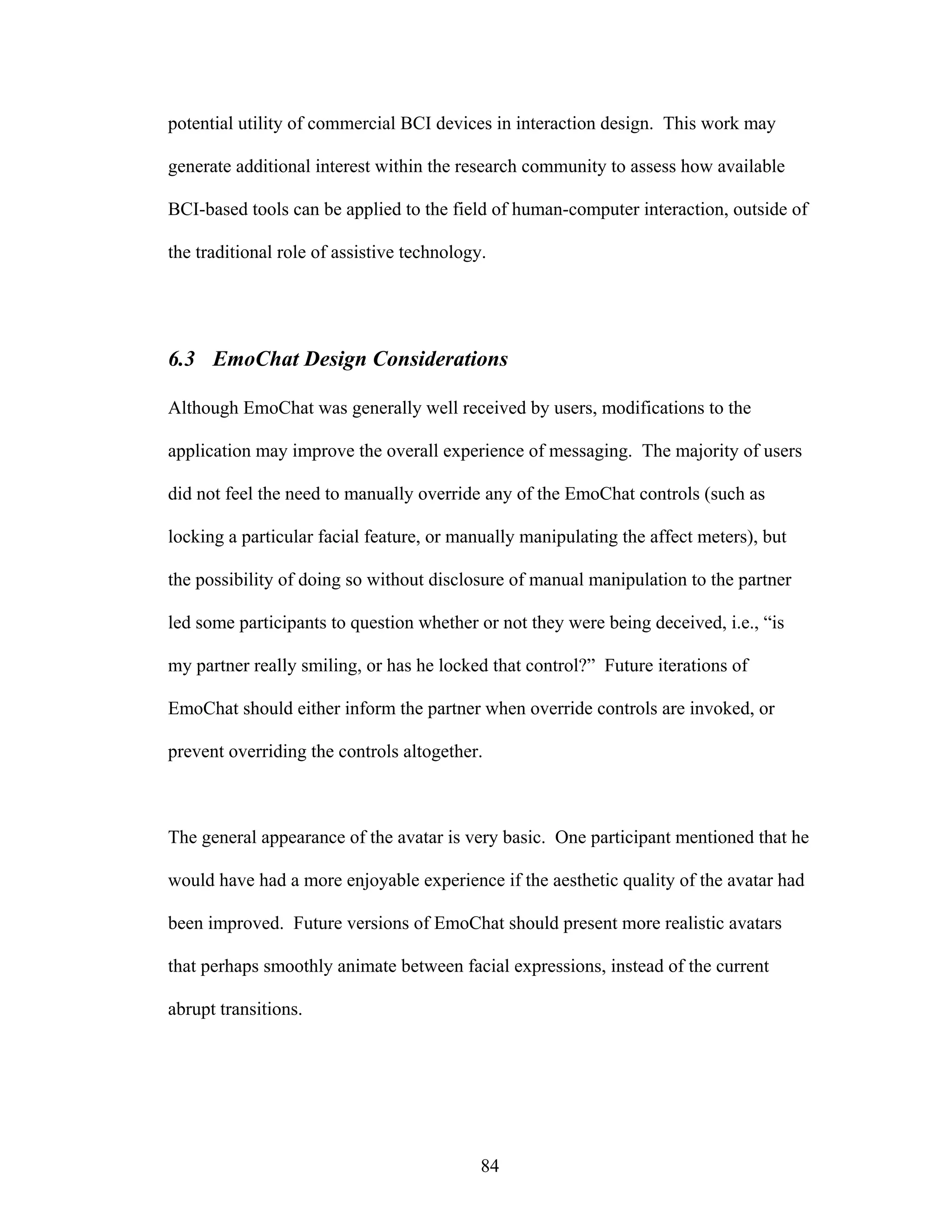 potential utility of commercial BCI devices in interaction design. This work may generate additional interest within the research community to assess how available BCI-based tools can be applied to the field of human-computer interaction, outside of the traditional role of assistive technology.

6.3 EmoChat Design Considerations

Although EmoChat was generally well received by users, modifications to the application may improve the overall experience of messaging. The majority of users did not feel the need to manually override any of the EmoChat controls (such as locking a particular facial feature, or manually manipulating the affect meters), but the possibility of doing so without disclosure of manual manipulation to the partner led some participants to question whether or not they were being deceived, i.e., “is my partner really smiling, or has he locked that control?” Future iterations of EmoChat should either inform the partner when override controls are invoked, or prevent overriding the controls altogether.

The general appearance of the avatar is very basic. One participant mentioned that he would have had a more enjoyable experience if the aesthetic quality of the avatar had been improved. Future versions of EmoChat should present more realistic avatars that perhaps smoothly animate between facial expressions, instead of the current abrupt transitions.

84